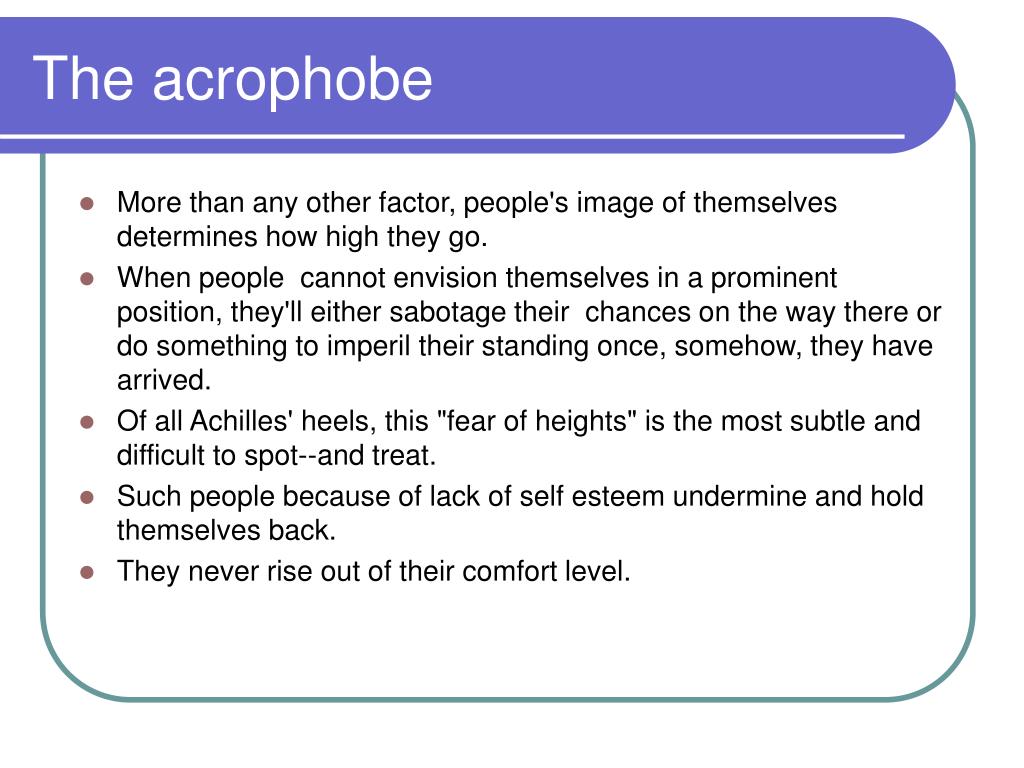 The acrophobe

- More than any other factor, people's image of themselves determines how high they go.
- When people  cannot envision themselves in a prominent position, they'll either sabotage their  chances on the way there or do something to imperil their standing once, somehow, they have arrived.
- Of all Achilles' heels, this "fear of heights" is the most subtle and difficult to spot--and treat.
- Such people because of lack of self esteem undermine and hold themselves back.
- They never rise out of their comfort level.